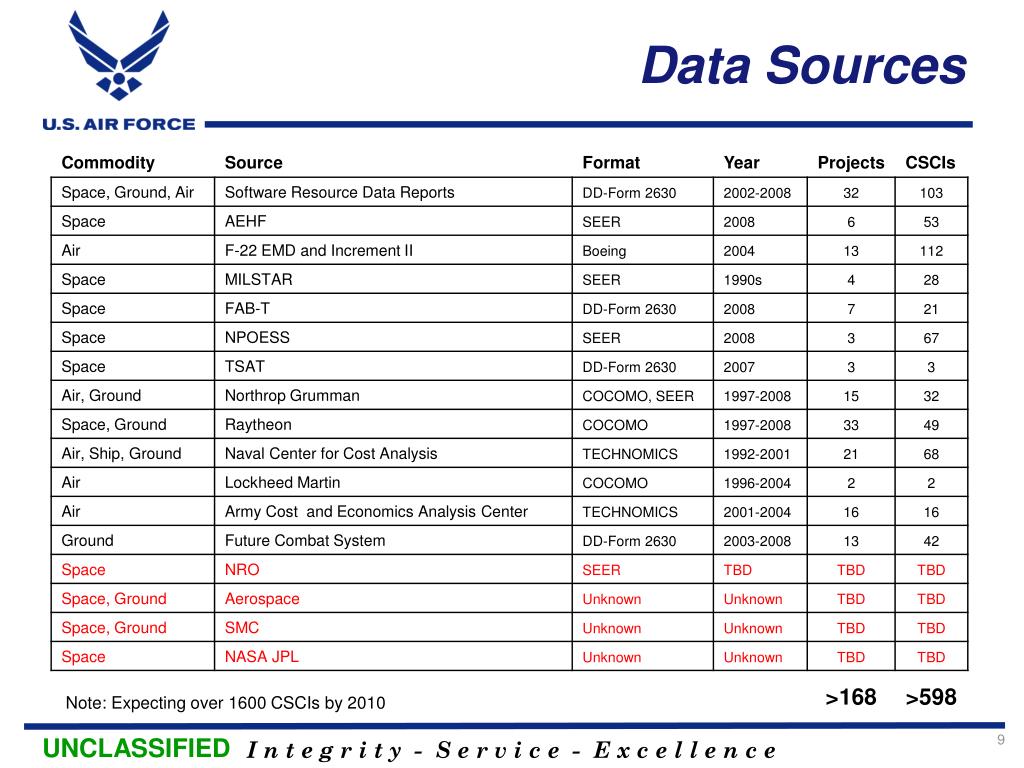 U.S. AIR FORCE

Data Sources

| Commodity | Source | Format | Year | Projects | CSCIs |
|---|---|---|---|---|---|
| Space, Ground, Air | Software Resource Data Reports | DD-Form 2630 | 2002-2008 | 32 | 103 |
| Space | AEHF | SEER | 2008 | 6 | 53 |
| Air | F-22 EMD and Increment II | Boeing | 2004 | 13 | 112 |
| Space | MILSTAR | SEER | 1990s | 4 | 28 |
| Space | FAB-T | DD-Form 2630 | 2008 | 7 | 21 |
| Space | NPOESS | SEER | 2008 | 3 | 67 |
| Space | TSAT | DD-Form 2630 | 2007 | 3 | 3 |
| Air, Ground | Northrop Grumman | COCOMO, SEER | 1997-2008 | 15 | 32 |
| Space, Ground | Raytheon | COCOMO | 1997-2008 | 33 | 49 |
| Air, Ship, Ground | Naval Center for Cost Analysis | TECHNOMICS | 1992-2001 | 21 | 68 |
| Air | Lockheed Martin | COCOMO | 1996-2004 | 2 | 2 |
| Air | Army Cost and Economics Analysis Center | TECHNOMICS | 2001-2004 | 16 | 16 |
| Ground | Future Combat System | DD-Form 2630 | 2003-2008 | 13 | 42 |
| Space | NRO | SEER | TBD | TBD | TBD |
| Space, Ground | Aerospace | Unknown | Unknown | TBD | TBD |
| Space, Ground | SMC | Unknown | Unknown | TBD | TBD |
| Space | NASA JPL | Unknown | Unknown | TBD | TBD |

Note: Expecting over 1600 CSCIs by 2010

>168 >598

UNCLASSIFIED Integrity - Service - Excellence

9